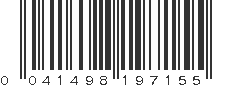 0 041498 197155